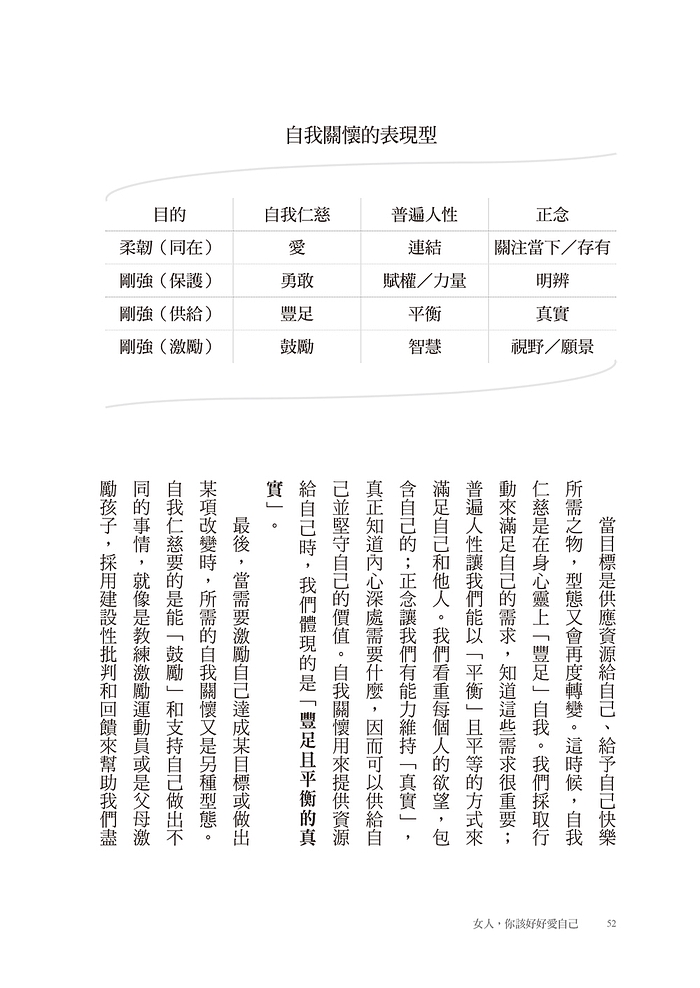 自我關懷的表現型

| 目的 | 自我仁慈 | 普遍人性 | 正念 |
|---|---|---|---|
| 柔韌（同在） | 愛 | 連結 | 關注當下／存有 |
| 剛強（保護） | 勇敢 | 賦權／力量 | 明辨 |
| 剛強（供給） | 豐足 | 平衡 | 真實 |
| 剛強（激勵） | 鼓勵 | 智慧 | 視野／願景 |

當目標是供應資源給自己、給予自己快樂所需之物，型態又會再度轉變。這時候，自我仁慈是在身心靈上「豐足」自我。我們採取行動來滿足自己的需求，知道這些需求很重要；普遍人性讓我們能以「平衡」且平等的方式來滿足自己和他人。我們看重每個人的欲望，包含自己的；正念讓我們有能力維持「真實」，真正知道內心深處需要什麼，因而可以供給自己並堅守自己的價值。自我關懷用來提供資源給自己時，我們體現的是「豐足且平衡的真實」。

最後，當需要激勵自己達成某目標或做出某項改變時，所需的自我關懷又是另種型態。自我仁慈要的是能「鼓勵」和支持自己做出不同的事情，就像是教練激勵運動員或是父母激勵孩子，採用建設性批判和回饋來幫助我們盡

女人，你該好好愛自己 52